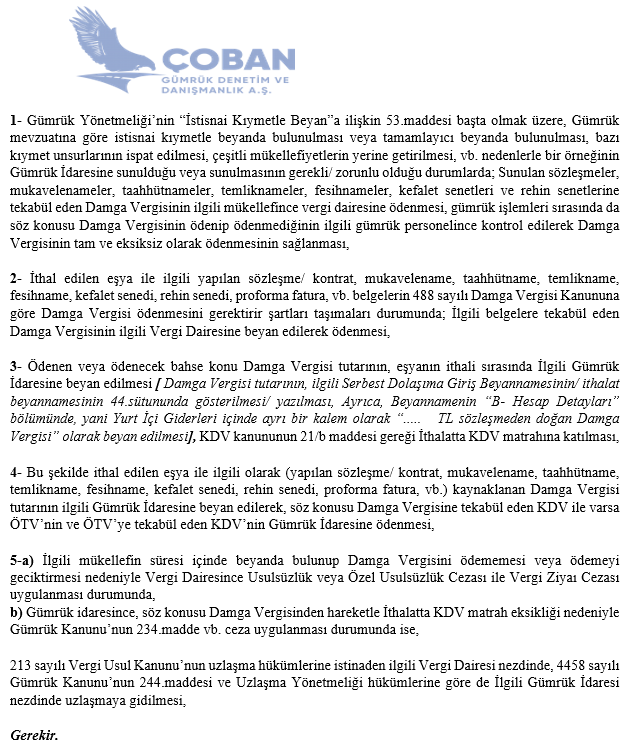 ÇOBAN
GÜMRÜK DENETİM VE DANIŞMANLIK A.Ş.

1- Gümrük Yönetmeliği'nin "İstisnai Kıymetle Beyan"a ilişkin 53.maddesi başta olmak üzere, Gümrük mevzuatına göre istisnai kıymetle beyanda bulunulması veya tamamlayıcı beyanda bulunulması, bazı kıymet unsurlarının ispat edilmesi, çeşitli mükellefiyetlerin yerine getirilmesi, vb. nedenlerle bir örneğinin Gümrük İdaresine sunulduğu veya sunulmasının gerekli/ zorunlu olduğu durumlarda; Sunulan sözleşmeler, mukavelenameler, taahhütnameler, temliknameler, fesihnameler, kefalet senetleri ve rehin senetlerine tekabül eden Damga Vergisinin ilgili mükellefince vergi dairesine ödenmesi, gümrük işlemleri sırasında da söz konusu Damga Vergisinin ödenip ödenmediğinin ilgili gümrük personelince kontrol edilerek Damga Vergisinin tam ve eksiksiz olarak ödenmesinin sağlanması,

2- İthal edilen eşya ile ilgili yapılan sözleşme/ kontrat, mukavelename, taahhütname, temlikname, fesihname, kefalet senedi, rehin senedi, proforma fatura, vb. belgelerin 488 sayılı Damga Vergisi Kanununa göre Damga Vergisi ödenmesini gerektirir şartları taşımaları durumunda; İlgili belgelere tekabül eden Damga Vergisinin ilgili Vergi Dairesine beyan edilerek ödenmesi,

3- Ödenen veya ödenecek bahse konu Damga Vergisi tutarının, eşyanın ithali sırasında İlgili Gümrük İdaresine beyan edilmesi [ Damga Vergisi tutarının, ilgili Serbest Dolaşıma Giriş Beyannamesinin/ ithalat beyannamesinin 44.sütununda gösterilmesi/ yazılması, Ayrıca, Beyannamenin "B- Hesap Detayları" bölümünde, yani Yurt İçi Giderleri içinde ayrı bir kalem olarak "..... TL sözleşmeden doğan Damga Vergisi" olarak beyan edilmesi], KDV kanununun 21/b maddesi gereği İthalatta KDV matrahına katılması,

4- Bu şekilde ithal edilen eşya ile ilgili olarak (yapılan sözleşme/ kontrat, mukavelename, taahhütname, temlikname, fesihname, kefalet senedi, rehin senedi, proforma fatura, vb.) kaynaklanan Damga Vergisi tutarının ilgili Gümrük İdaresine beyan edilerek, söz konusu Damga Vergisine tekabül eden KDV ile varsa ÖTV'nin ve ÖTV'ye tekabül eden KDV'nin Gümrük İdaresine ödenmesi,

5-a) İlgili mükellefin süresi içinde beyanda bulunup Damga Vergisini ödememesi veya ödemeyi geciktirmesi nedeniyle Vergi Dairesince Usulsüzlük veya Özel Usulsüzlük Cezası ile Vergi Ziyaı Cezası uygulanması durumunda,
b) Gümrük idaresince, söz konusu Damga Vergisinden hareketle İthalatta KDV matrah eksikliği nedeniyle Gümrük Kanunu'nun 234.madde vb. ceza uygulanması durumunda ise,

213 sayılı Vergi Usul Kanunu'nun uzlaşma hükümlerine istinaden ilgili Vergi Dairesi nezdinde, 4458 sayılı Gümrük Kanunu'nun 244.maddesi ve Uzlaşma Yönetmeliği hükümlerine göre de İlgili Gümrük İdaresi nezdinde uzlaşmaya gidilmesi,

Gerekir.